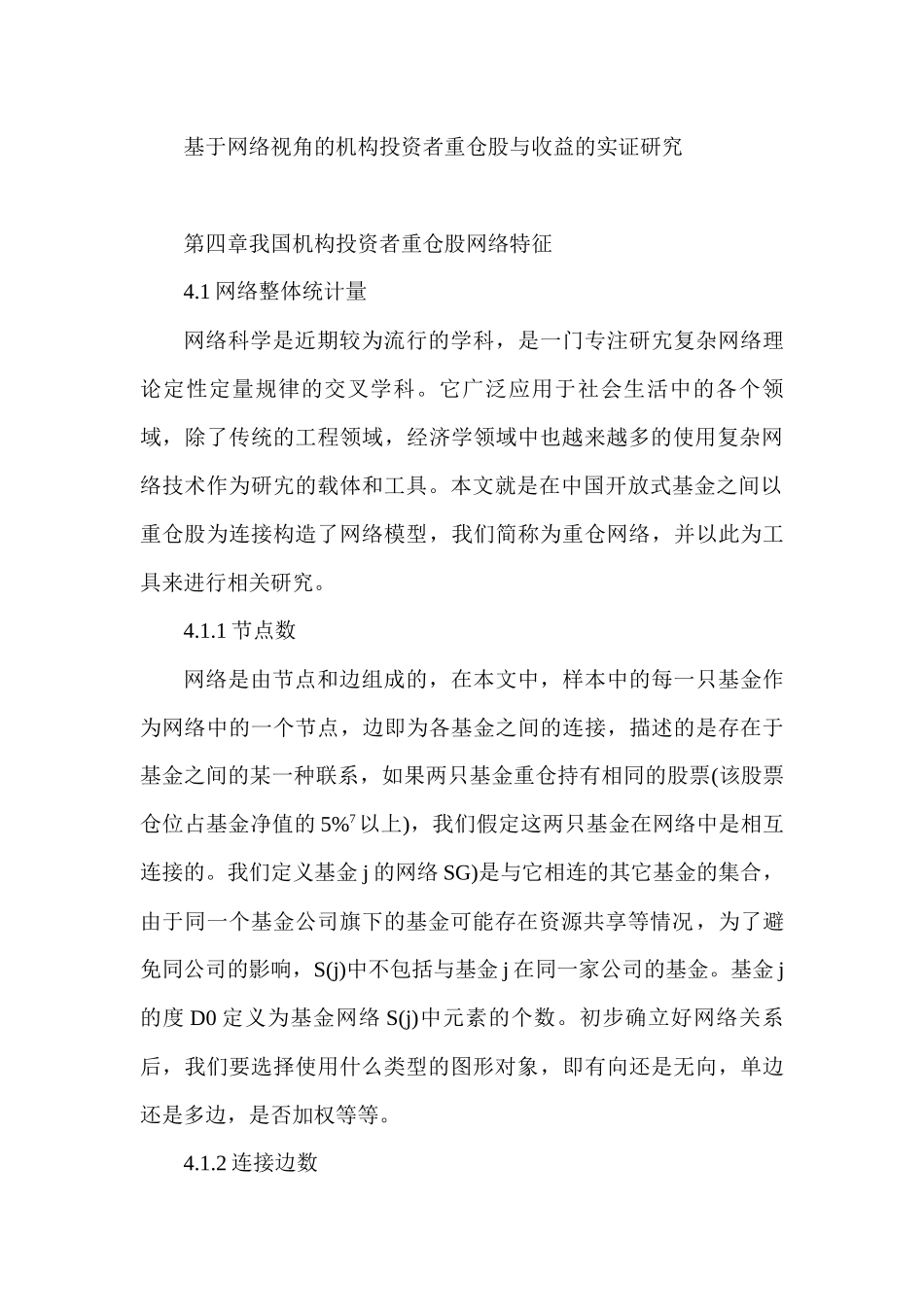 基于网络视角的机构投资者重仓股与收益的实证研究

第四章我国机构投资者重仓股网络特征

4.1 网络整体统计量

网络科学是近期较为流行的学科，是一门专注研究复杂网络理论定性定量规律的交叉学科。它广泛应用于社会生活中的各个领域，除了传统的工程领域，经济学领域中也越来越多的使用复杂网络技术作为研究的载体和工具。本文就是在中国开放式基金之间以重仓股为连接构造了网络模型，我们简称为重仓网络，并以此为工具来进行相关研究。

4.1.1 节点数

网络是由节点和边组成的，在本文中，样本中的每一只基金作为网络中的一个节点，边即为各基金之间的连接，描述的是存在于基金之间的某一种联系，如果两只基金重仓持有相同的股票(该股票仓位占基金净值的 5%$^7$ 以上)，我们假定这两只基金在网络中是相互连接的。我们定义基金 j 的网络 SG)是与它相连的其它基金的集合，由于同一个基金公司旗下的基金可能存在资源共享等情况，为了避免同公司的影响，S(j)中不包括与基金 j 在同一家公司的基金。基金 j 的度 D0 定义为基金网络 S(j)中元素的个数。初步确立好网络关系后，我们要选择使用什么类型的图形对象，即有向还是无向，单边还是多边，是否加权等等。

4.1.2 连接边数